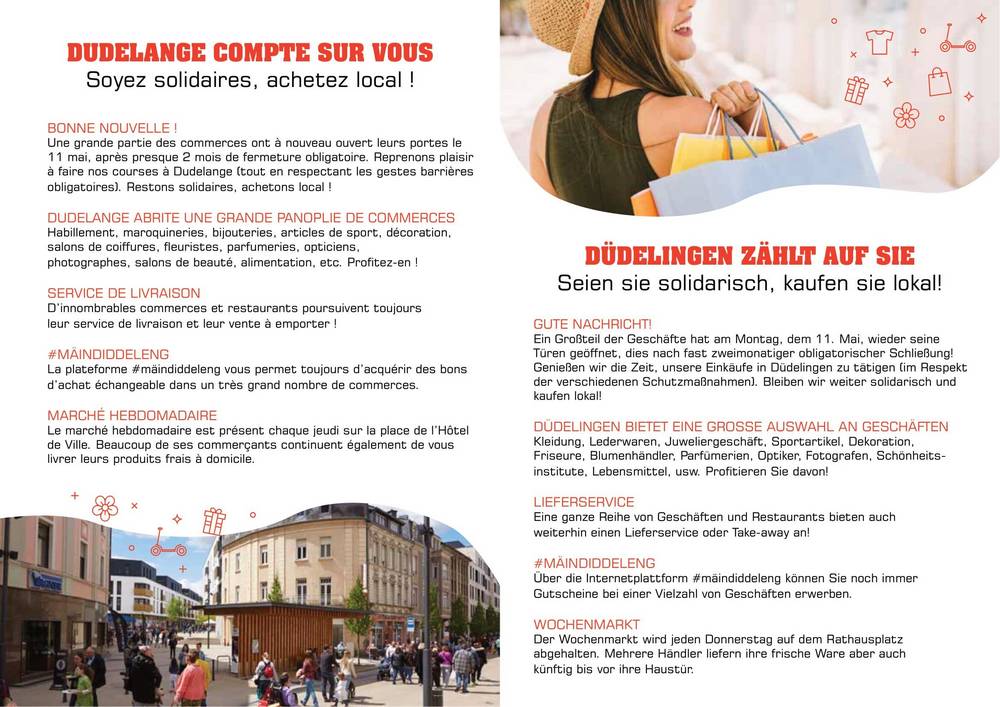 DUDELANGE COMPTE SUR VOUS
Soyez solidaires, achetez local !

BONNE NOUVELLE !
Une grande partie des commerces ont à nouveau ouvert leurs portes le 11 mai, après presque 2 mois de fermeture obligatoire. Reprenons plaisir à faire nos courses à Dudelange (tout en respectant les gestes barrières obligatoires). Restons solidaires, achetons local !

DUDELANGE ABRITE UNE GRANDE PANOPLIE DE COMMERCES
Habillement, maroquineries, bijouteries, articles de sport, décoration, salons de coiffures, fleuristes, parfumeries, opticiens, photographes, salons de beauté, alimentation, etc. Profitez-en !

SERVICE DE LIVRAISON
D'innombrables commerces et restaurants poursuivent toujours leur service de livraison et leur vente à emporter !

#MÄINDIDDELENG
La plateforme #mäindiddeleng vous permet toujours d'acquérir des bons d'achat échangeable dans un très grand nombre de commerces.

MARCHÉ HEBDOMADAIRE
Le marché hebdomadaire est présent chaque jeudi sur la place de l'Hôtel de Ville. Beaucoup de ses commerçants continuent également de vous livrer leurs produits frais à domicile.

DÜDELINGEN ZÄHLT AUF SIE
Seien sie solidarisch, kaufen sie lokal!

GUTE NACHRICHT!
Ein Großteil der Geschäfte hat am Montag, dem 11. Mai, wieder seine Türen geöffnet, dies nach fast zweimonatiger obligatorischer Schließung! Genießen wir die Zeit, unsere Einkäufe in Düdelingen zu tätigen (im Respekt der verschiedenen Schutzmaßnahmen). Bleiben wir weiter solidarisch und kaufen lokal!

DÜDELINGEN BIETET EINE GROSSE AUSWAHL AN GESCHÄFTEN
Kleidung, Lederwaren, Juweliergeschäft, Sportartikel, Dekoration, Friseure, Blumenhändler, Parfümerien, Optiker, Fotografen, Schönheitsinstitute, Lebensmittel, usw. Profitieren Sie davon!

LIEFERSERVICE
Eine ganze Reihe von Geschäften und Restaurants bieten auch weiterhin einen Lieferservice oder Take-away an!

#MÄINDIDDELENG
Über die Internetplattform #mäindiddeleng können Sie noch immer Gutscheine bei einer Vielzahl von Geschäften erwerben.

WOCHENMARKT
Der Wochenmarkt wird jeden Donnerstag auf dem Rathausplatz abgehalten. Mehrere Händler liefern ihre frische Ware aber auch künftig bis vor ihre Haustür.